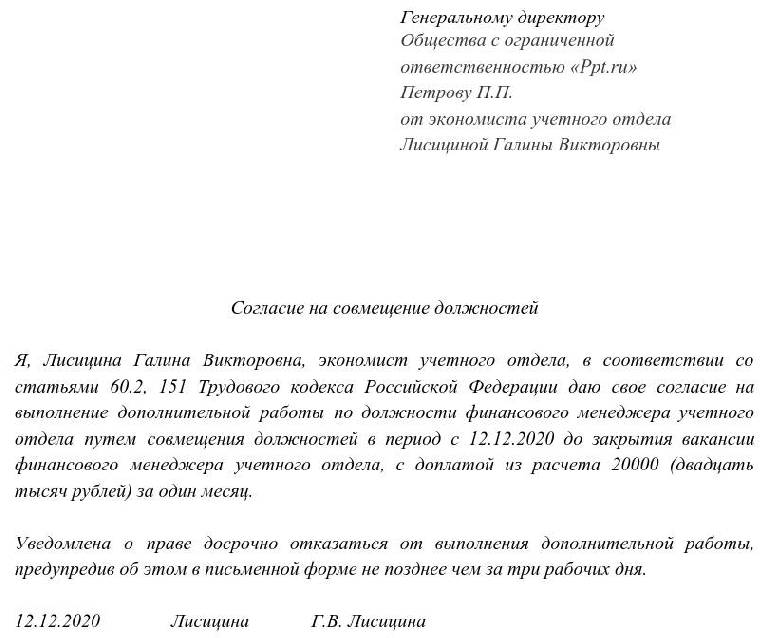 Генеральному директору
Общества с ограниченной
ответственностью «Ppt.ru»
Петрову П.П.
от экономиста учетного отдела
Лисициной Галины Викторовны

Согласие на совмещение должностей

Я, Лисицина Галина Викторовна, экономист учетного отдела, в соответствии со статьями 60.2, 151 Трудового кодекса Российской Федерации даю свое согласие на выполнение дополнительной работы по должности финансового менеджера учетного отдела путем совмещения должностей в период с 12.12.2020 до закрытия вакансии финансового менеджера учетного отдела, с доплатой из расчета 20000 (двадцать тысяч рублей) за один месяц.

Уведомлена о праве досрочно отказаться от выполнения дополнительной работы, предупредив об этом в письменной форме не позднее чем за три рабочих дня.

12.12.2020 Лисицина Г.В. Лисицина